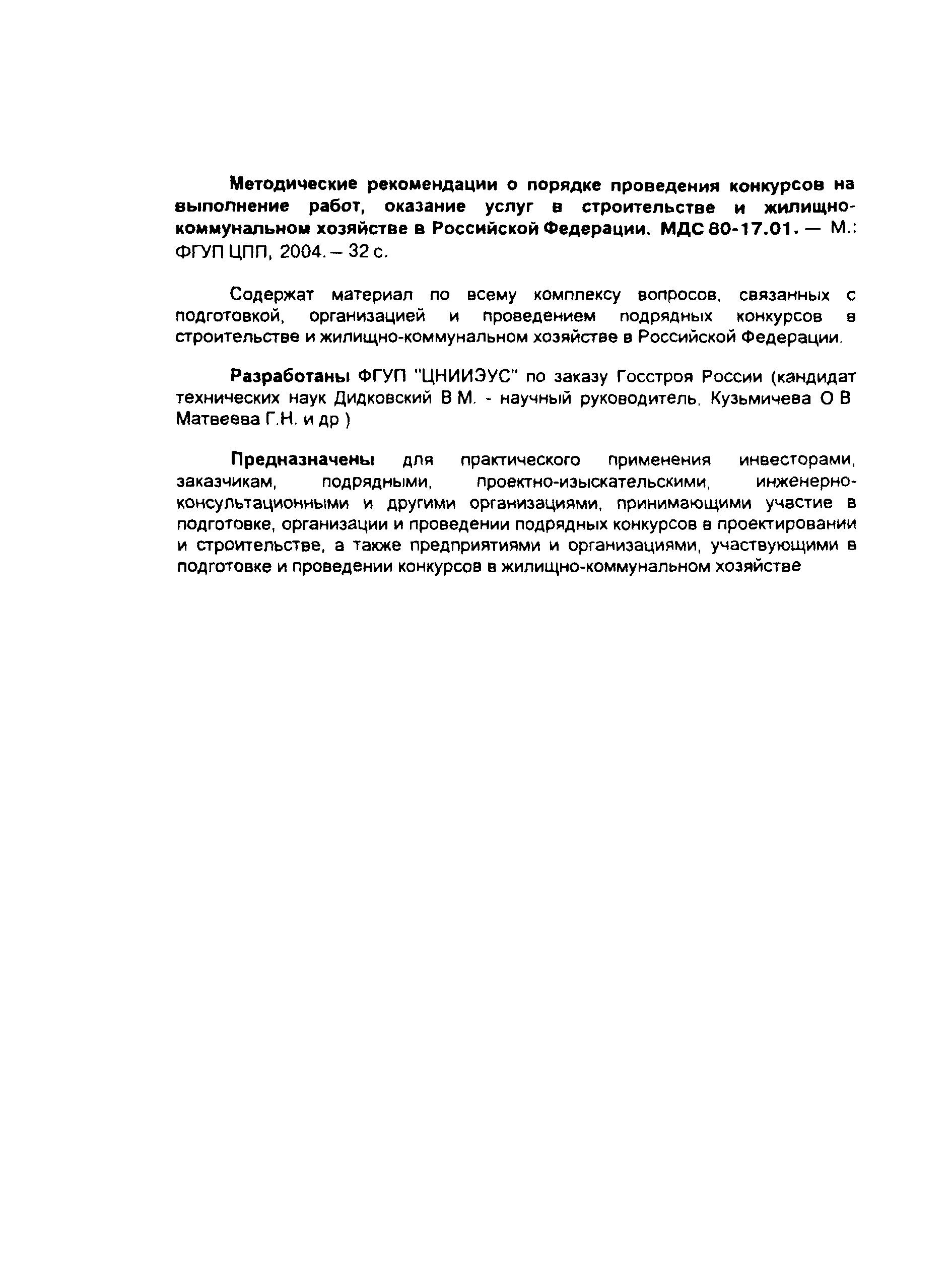 Методические рекомендации о порядке проведения конкурсов на выполнение работ, оказание услуг в строительстве и жилищно-коммунальном хозяйстве в Российской Федерации. МДС 80-17.01. — М.: ФГУП ЦПП, 2004. – 32 с.

Содержат материал по всему комплексу вопросов, связанных с подготовкой, организацией и проведением подрядных конкурсов в строительстве и жилищно-коммунальном хозяйстве в Российской Федерации.

Разработаны ФГУП "ЦНИИЭУС" по заказу Госстроя России (кандидат технических наук Дидковский В М. - научный руководитель, Кузьмичева О В Матвеева Г.Н. и др )

Предназначены для практического применения инвесторами, заказчикам, подрядными, проектно-изыскательскими, инженерно-консультационными и другими организациями, принимающими участие в подготовке, организации и проведении подрядных конкурсов в проектировании и строительстве, а также предприятиями и организациями, участвующими в подготовке и проведении конкурсов в жилищно-коммунальном хозяйстве